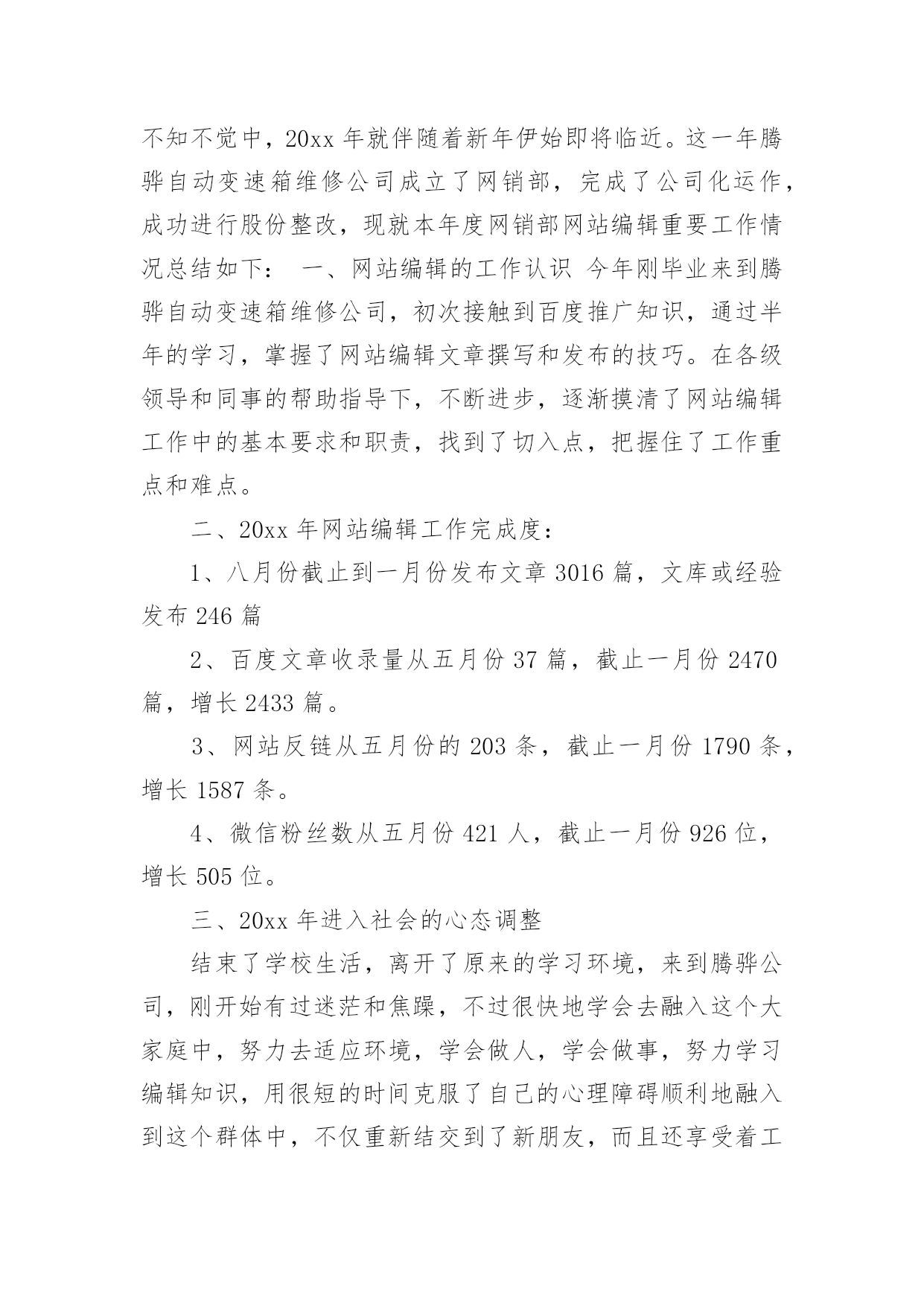 不知不觉中，20xx 年就伴随着新年伊始即将临近。这一年腾骅自动变速箱维修公司成立了网销部，完成了公司化运作，成功进行股份整改，现就本年度网销部网站编辑重要工作情况总结如下： 一、网站编辑的工作认识 今年刚毕业来到腾骅自动变速箱维修公司，初次接触到百度推广知识，通过半年的学习，掌握了网站编辑文章撰写和发布的技巧。在各级领导和同事的帮助指导下，不断进步，逐渐摸清了网站编辑工作中的基本要求和职责，找到了切入点，把握住了工作重点和难点。

二、20xx 年网站编辑工作完成度：

1、八月份截止到一月份发布文章 3016 篇，文库或经验发布 246 篇

2、百度文章收录量从五月份 37 篇，截止一月份 2470 篇，增长 2433 篇。

3、网站反链从五月份的 203 条，截止一月份 1790 条，增长 1587 条。

4、微信粉丝数从五月份 421 人，截止一月份 926 位，增长 505 位。

三、20xx 年进入社会的心态调整

结束了学校生活，离开了原来的学习环境，来到腾骅公司，刚开始有过迷茫和焦躁，不过很快地学会去融入这个大家庭中，努力去适应环境，学会做人，学会做事，努力学习编辑知识，用很短的时间克服了自己的心理障碍顺利地融入到这个群体中，不仅重新结交到了新朋友，而且还享受着工